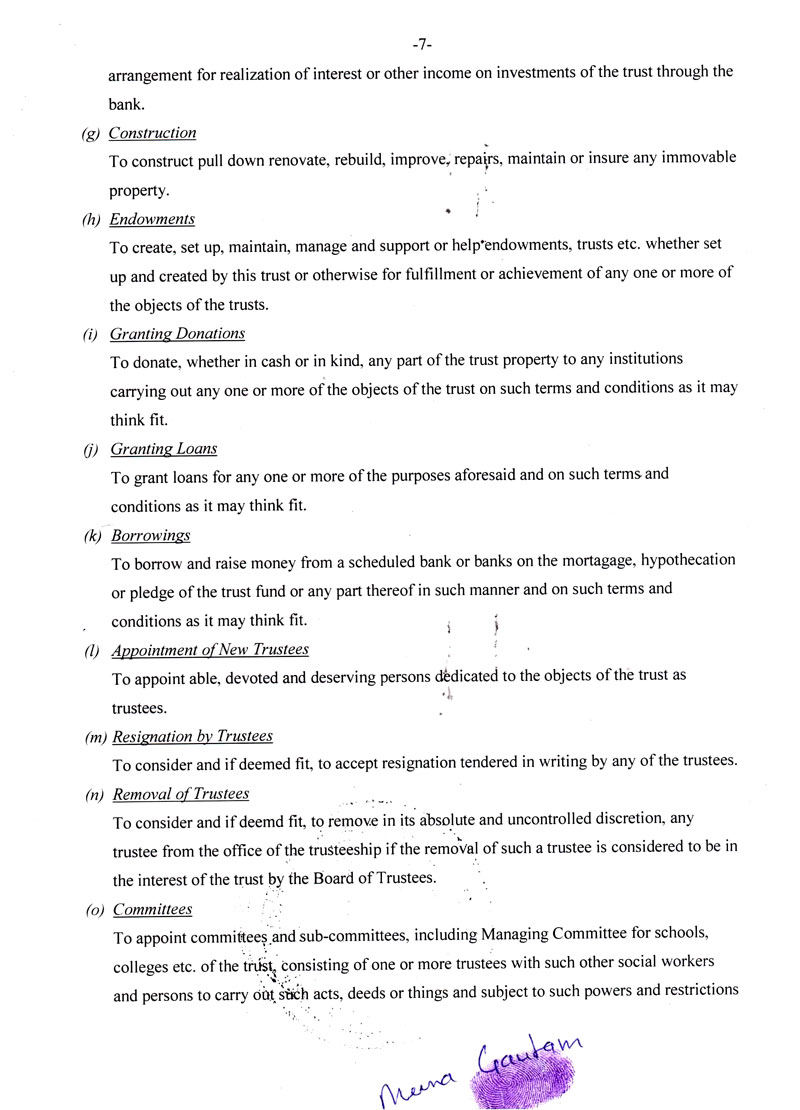 -7-

arrangement for realization of interest or other income on investments of the trust through the bank.

(g) Construction

To construct pull down renovate, rebuild, improve, repairs, maintain or insure any immovable property.

(h) Endowments

To create, set up, maintain, manage and support or help endowments, trusts etc. whether set up and created by this trust or otherwise for fulfillment or achievement of any one or more of the objects of the trusts.

(i) Granting Donations

To donate, whether in cash or in kind, any part of the trust property to any institutions carrying out any one or more of the objects of the trust on such terms and conditions as it may think fit.

(j) Granting Loans

To grant loans for any one or more of the purposes aforesaid and on such terms and conditions as it may think fit.

(k) Borrowings

To borrow and raise money from a scheduled bank or banks on the mortagage, hypothecation or pledge of the trust fund or any part thereof in such manner and on such terms and conditions as it may think fit.

(l) Appointment of New Trustees

To appoint able, devoted and deserving persons dedicated to the objects of the trust as trustees.

(m) Resignation by Trustees

To consider and if deemed fit, to accept resignation tendered in writing by any of the trustees.

(n) Removal of Trustees

To consider and if deemd fit, to remove in its absolute and uncontrolled discretion, any trustee from the office of the trusteeship if the removal of such a trustee is considered to be in the interest of the trust by the Board of Trustees.

(o) Committees

To appoint committees and sub-committees, including Managing Committee for schools, colleges etc. of the trust, consisting of one or more trustees with such other social workers and persons to carry out such acts, deeds or things and subject to such powers and restrictions

Meena Gautam